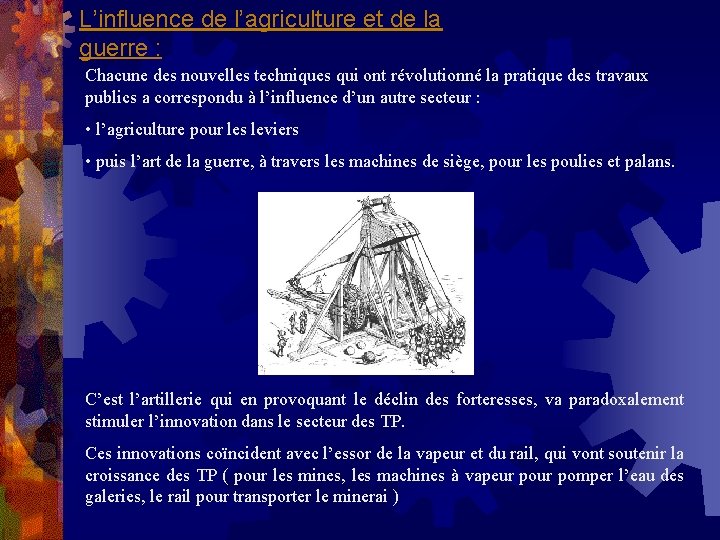 L’influence de l’agriculture et de la guerre :

Chacune des nouvelles techniques qui ont révolutionné la pratique des travaux publics a correspondu à l’influence d’un autre secteur :

• l’agriculture pour les leviers

• puis l’art de la guerre, à travers les machines de siège, pour les poulies et palans.

C’est l’artillerie qui en provoquant le déclin des forteresses, va paradoxalement stimuler l’innovation dans le secteur des TP.

Ces innovations coïncident avec l’essor de la vapeur et du rail, qui vont soutenir la croissance des TP ( pour les mines, les machines à vapeur pour pomper l’eau des galeries, le rail pour transporter le minerai )